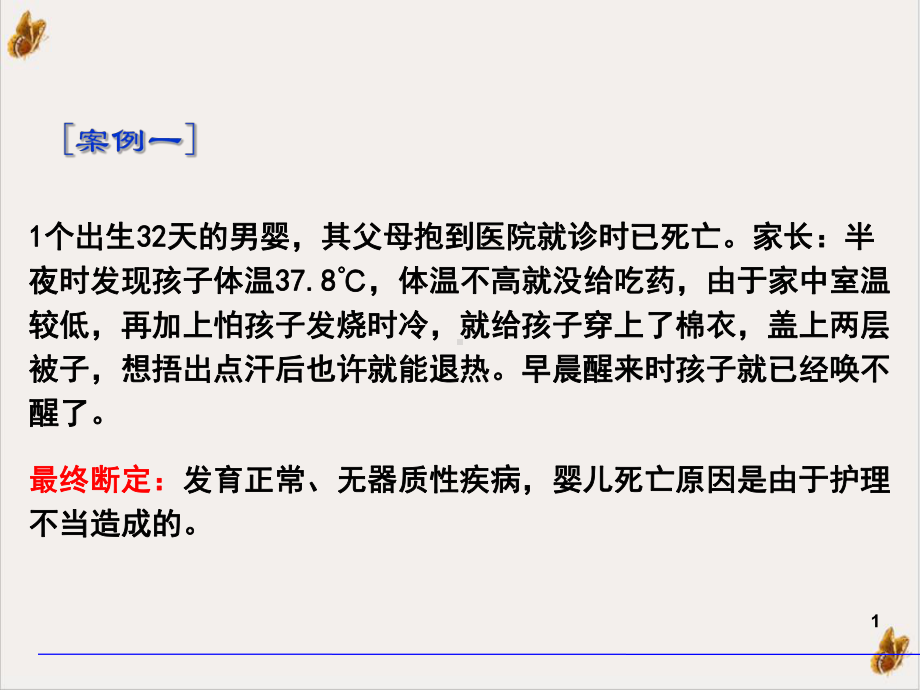 ［案例一］

1个出生32天的男婴，其父母抱到医院就诊时已死亡。家长：半夜时发现孩子体温37.8℃，体温不高就没给吃药，由于家中室温较低，再加上怕孩子发烧时冷，就给孩子穿上了棉衣，盖上两层被子，想捂出点汗后也许就能退热。早晨醒来时孩子就已经唤不醒了。

最终断定：发育正常、无器质性疾病，婴儿死亡原因是由于护理不当造成的。

1